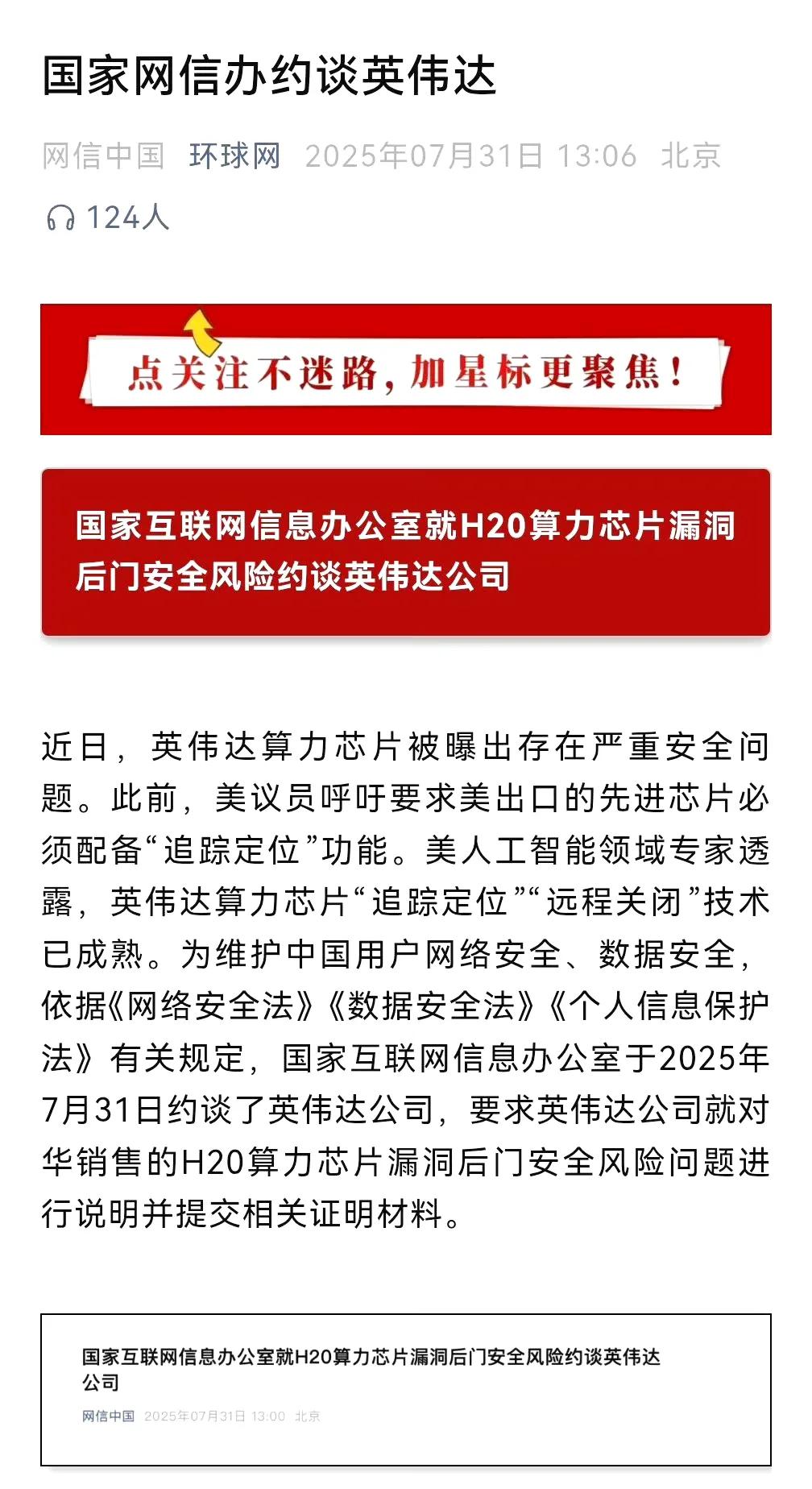 国家网信办约谈英伟达

网信中国 环球网 2025年07月31日 13:06 北京

124人

点关注不迷路，加星标更聚焦！

国家互联网信息办公室就H20算力芯片漏洞后门安全风险约谈英伟达公司

近日，英伟达算力芯片被曝出存在严重安全问题。此前，美议员呼吁要求美出口的先进芯片必须配备“追踪定位”功能。美人工智能领域专家透露，英伟达算力芯片“追踪定位”“远程关闭”技术已成熟。为维护中国用户网络安全、数据安全，依据《网络安全法》《数据安全法》《个人信息保护法》有关规定，国家互联网信息办公室于2025年7月31日约谈了英伟达公司，要求英伟达公司就对华销售的H20算力芯片漏洞后门安全风险问题进行说明并提交相关证明材料。

国家互联网信息办公室就H20算力芯片漏洞后门安全风险约谈英伟达公司

网信中国 2025年07月31日 13:00 北京